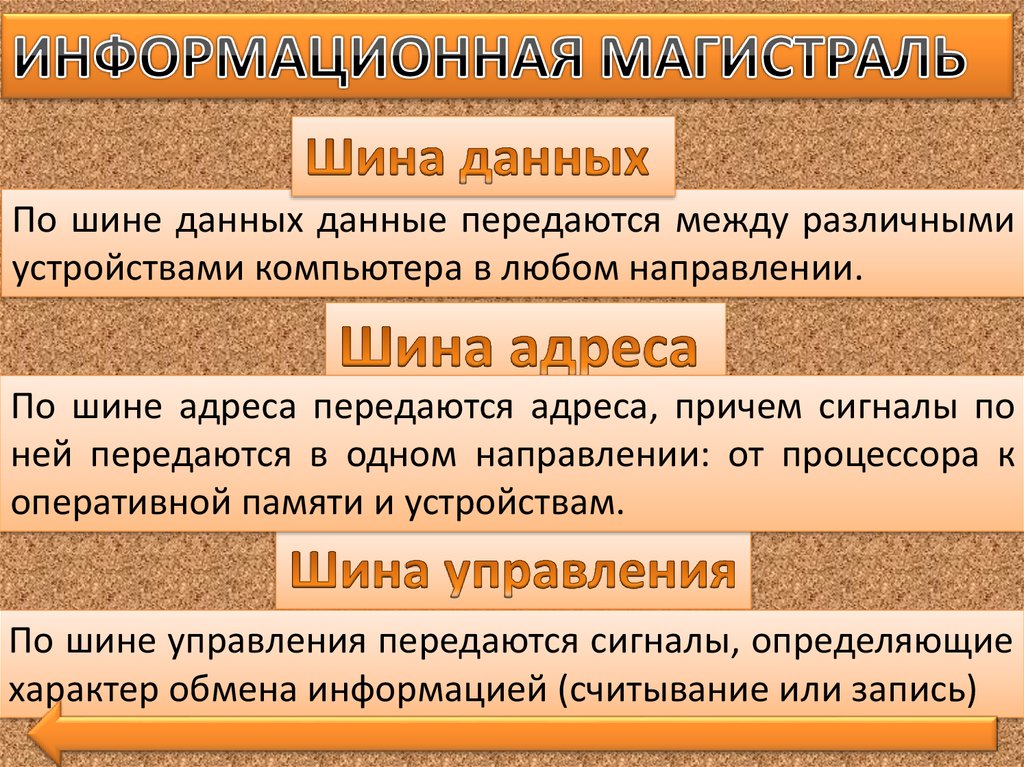 ИНФОРМАЦИОННАЯ МАГИСТРАЛЬ

Шина данных

По шине данных данные передаются между различными устройствами компьютера в любом направлении.

Шина адреса

По шине адреса передаются адреса, причем сигналы по ней передаются в одном направлении: от процессора к оперативной памяти и устройствам.

Шина управления

По шине управления передаются сигналы, определяющие характер обмена информацией (считывание или запись)